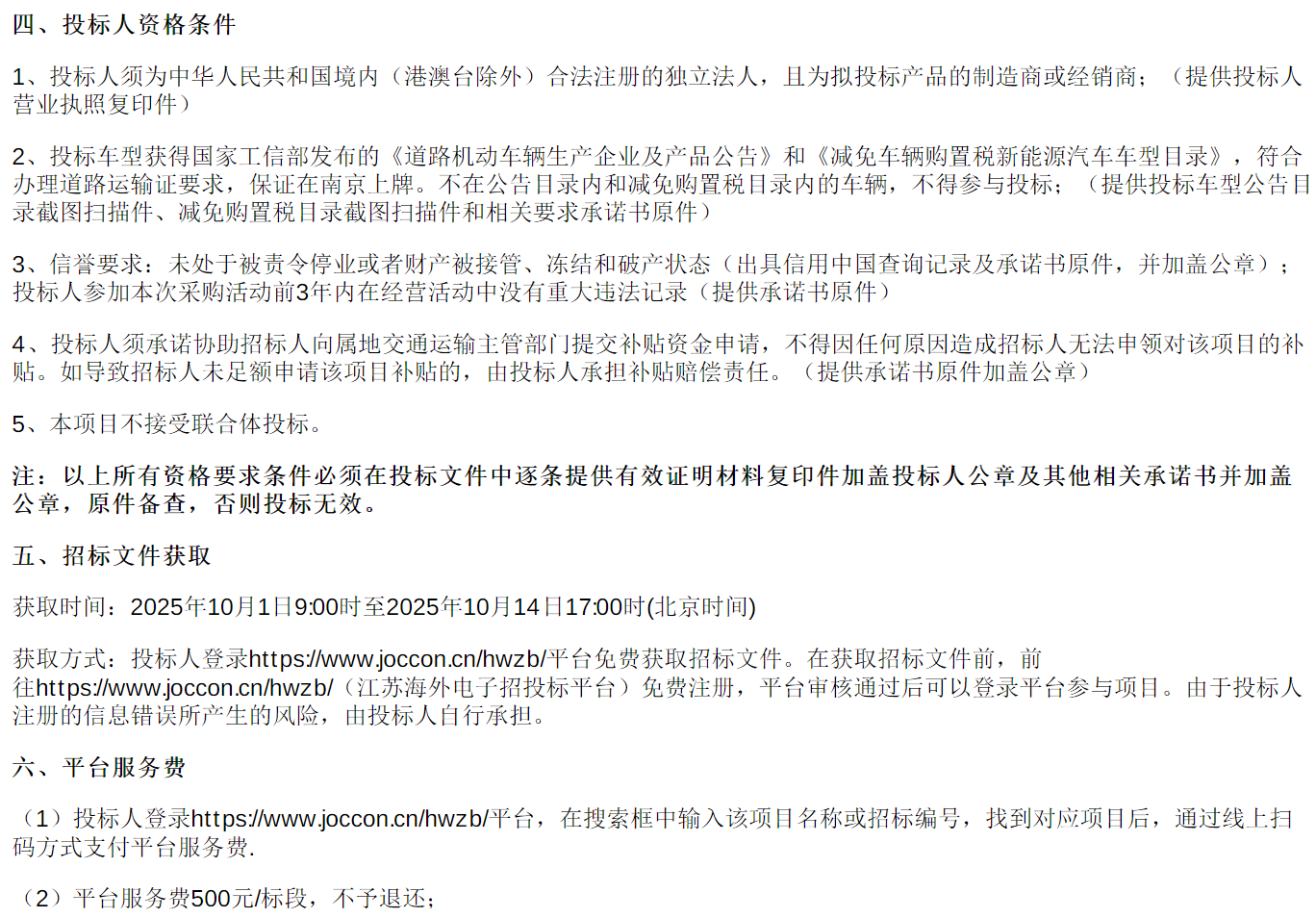 四、投标人资格条件

1、投标人须为中华人民共和国境内（港澳台除外）合法注册的独立法人，且为拟投标产品的制造商或经销商；（提供投标人营业执照复印件）

2、投标车型获得国家工信部发布的《道路机动车辆生产企业及产品公告》和《减免车辆购置税新能源汽车车型目录》，符合办理道路运输证要求，保证在南京上牌。不在公告目录内和减免购置税目录内的车辆，不得参与投标；（提供投标车型公告目录截图扫描件、减免购置税目录截图扫描件和相关要求承诺书原件）

3、信誉要求：未处于被责令停业或者财产被接管、冻结和破产状态（出具信用中国查询记录及承诺书原件，并加盖公章）；投标人参加本次采购活动前3年内在经营活动中没有重大违法记录（提供承诺书原件）

4、投标人须承诺协助招标人向属地交通运输主管部门提交补贴资金申请，不得因任何原因造成招标人无法申领对该项目的补贴。如导致招标人未足额申请该项目补贴的，由投标人承担补贴赔偿责任。（提供承诺书原件加盖公章）

5、本项目不接受联合体投标。

注：以上所有资格要求条件必须在投标文件中逐条提供有效证明材料复印件加盖投标人公章及其他相关承诺书并加盖公章，原件备查，否则投标无效。

五、招标文件获取

获取时间：2025年10月1日9:00时至2025年10月14日17:00时(北京时间)

获取方式：投标人登录https://www.joccon.cn/hwzb/平台免费获取招标文件。在获取招标文件前，前往https://www.joccon.cn/hwzb/（江苏海外电子招投标平台）免费注册，平台审核通过后可以登录平台参与项目。由于投标人注册的信息错误所产生的风险，由投标人自行承担。

六、平台服务费

（1）投标人登录https://www.joccon.cn/hwzb/平台，在搜索框中输入该项目名称或招标编号，找到对应项目后，通过线上扫码方式支付平台服务费.

（2）平台服务费500元/标段，不予退还；